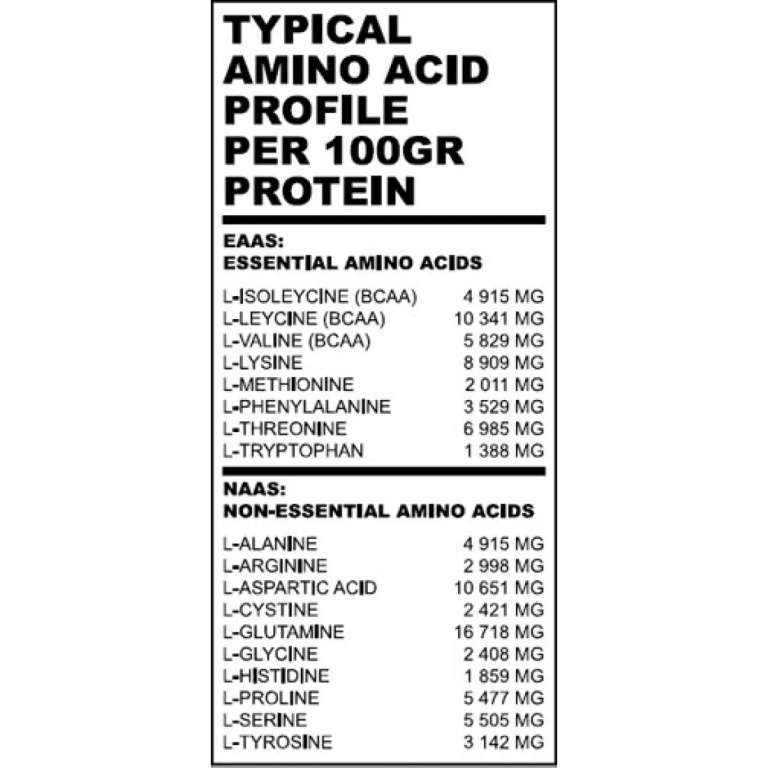 TYPICAL AMINO ACID PROFILE PER 100GR PROTEIN

EAAS:
ESSENTIAL AMINO ACIDS

| | |
|---|---|
| L-ISOLEYCINE (BCAA) | 4 915 MG |
| L-LEYCINE (BCAA) | 10 341 MG |
| L-VALINE (BCAA) | 5 829 MG |
| L-LYSINE | 8 909 MG |
| L-METHIONINE | 2 011 MG |
| L-PHENYLALANINE | 3 529 MG |
| L-THREONINE | 6 985 MG |
| L-TRYPTOPHAN | 1 388 MG |

NAAS:
NON-ESSENTIAL AMINO ACIDS

| | |
|---|---|
| L-ALANINE | 4 915 MG |
| L-ARGININE | 2 998 MG |
| L-ASPARTIC ACID | 10 651 MG |
| L-CYSTINE | 2 421 MG |
| L-GLUTAMINE | 16 718 MG |
| L-GLYCINE | 2 408 MG |
| L-HISTIDINE | 1 859 MG |
| L-PROLINE | 5 477 MG |
| L-SERINE | 5 505 MG |
| L-TYROSINE | 3 142 MG |